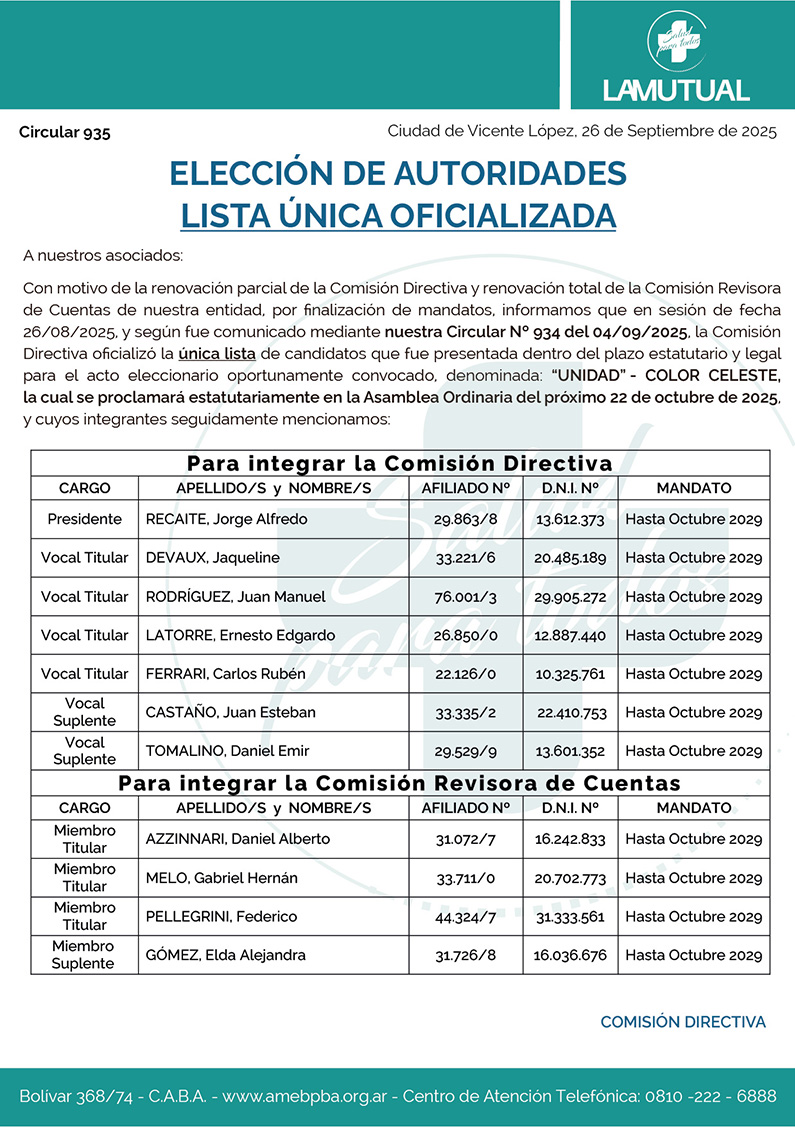 Salud para todos
LAMUTUAL

Circular 935

Ciudad de Vicente López, 26 de Septiembre de 2025

ELECCIÓN DE AUTORIDADES
LISTA ÚNICA OFICIALIZADA

A nuestros asociados:

Con motivo de la renovación parcial de la Comisión Directiva y renovación total de la Comisión Revisora de Cuentas de nuestra entidad, por finalización de mandatos, informamos que en sesión de fecha 26/08/2025, y según fue comunicado mediante nuestra Circular Nº 934 del 04/09/2025, la Comisión Directiva oficializó la única lista de candidatos que fue presentada dentro del plazo estatutario y legal para el acto eleccionario oportunamente convocado, denominada: "UNIDAD" - COLOR CELESTE, la cual se proclamará estatutariamente en la Asamblea Ordinaria del próximo 22 de octubre de 2025, y cuyos integrantes seguidamente mencionamos:

Para integrar la Comisión Directiva

| CARGO | APELLIDO/S y NOMBRE/S | AFILIADO Nº | D.N.I. Nº | MANDATO |
|---|---|---|---|---|
| Presidente | RECAITE, Jorge Alfredo | 29.863/8 | 13.612.373 | Hasta Octubre 2029 |
| Vocal Titular | DEVAUX, Jaqueline | 33.221/6 | 20.485.189 | Hasta Octubre 2029 |
| Vocal Titular | RODRÍGUEZ, Juan Manuel | 76.001/3 | 29.905.272 | Hasta Octubre 2029 |
| Vocal Titular | LATORRE, Ernesto Edgardo | 26.850/0 | 12.887.440 | Hasta Octubre 2029 |
| Vocal Titular | FERRARI, Carlos Rubén | 22.126/0 | 10.325.761 | Hasta Octubre 2029 |
| Vocal Suplente | CASTAÑO, Juan Esteban | 33.335/2 | 22.410.753 | Hasta Octubre 2029 |
| Vocal Suplente | TOMALINO, Daniel Emir | 29.529/9 | 13.601.352 | Hasta Octubre 2029 |

Para integrar la Comisión Revisora de Cuentas

| CARGO | APELLIDO/S y NOMBRE/S | AFILIADO Nº | D.N.I. Nº | MANDATO |
|---|---|---|---|---|
| Miembro Titular | AZZINNARI, Daniel Alberto | 31.072/7 | 16.242.833 | Hasta Octubre 2029 |
| Miembro Titular | MELO, Gabriel Hernán | 33.711/0 | 20.702.773 | Hasta Octubre 2029 |
| Miembro Titular | PELLEGRINI, Federico | 44.324/7 | 31.333.561 | Hasta Octubre 2029 |
| Miembro Suplente | GÓMEZ, Elda Alejandra | 31.726/8 | 16.036.676 | Hasta Octubre 2029 |

COMISIÓN DIRECTIVA

Bolivar 368/74 - C.A.B.A. - www.amebpba.org.ar - Centro de Atención Telefónica: 0810 -222 - 6888